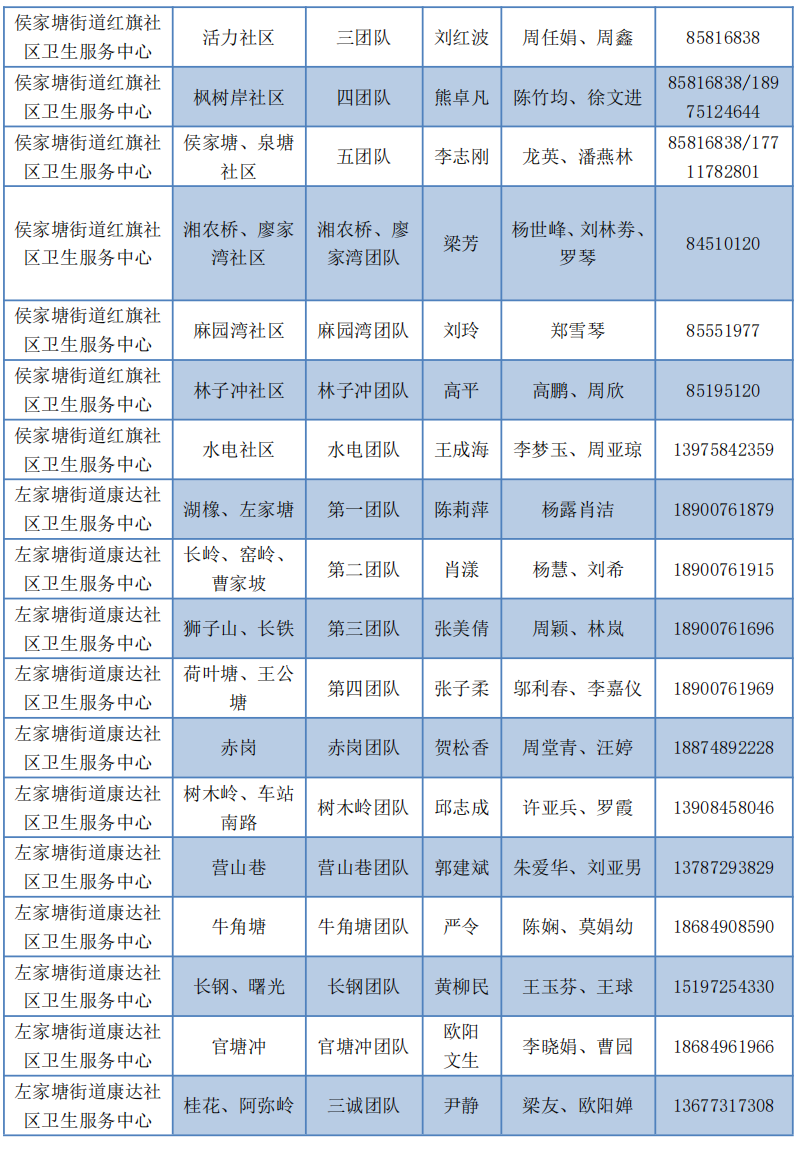 | 侯家塘街道红旗社区卫生服务中心 | 活力社区 | 三团队 | 刘红波 | 周任娟、周鑫 | 85816838 |
|---|---|---|---|---|---|
| 侯家塘街道红旗社区卫生服务中心 | 枫树岸社区 | 四团队 | 熊卓凡 | 陈竹均、徐文进 | 85816838/18975124644 |
| 侯家塘街道红旗社区卫生服务中心 | 侯家塘、泉塘社区 | 五团队 | 李志刚 | 龙英、潘燕林 | 85816838/17711782801 |
| 侯家塘街道红旗社区卫生服务中心 | 湘农桥、廖家湾社区 | 湘农桥、廖家湾团队 | 梁芳 | 杨世峰、刘林券、罗琴 | 84510120 |
| 侯家塘街道红旗社区卫生服务中心 | 麻园湾社区 | 麻园湾团队 | 刘玲 | 郑雪琴 | 85551977 |
| 侯家塘街道红旗社区卫生服务中心 | 林子冲社区 | 林子冲团队 | 高平 | 高鹏、周欣 | 85195120 |
| 侯家塘街道红旗社区卫生服务中心 | 水电社区 | 水电团队 | 王成海 | 李梦玉、周亚琼 | 13975842359 |
| 左家塘街道康达社区卫生服务中心 | 湖橡、左家塘 | 第一团队 | 陈莉萍 | 杨露肖洁 | 18900761879 |
| 左家塘街道康达社区卫生服务中心 | 长岭、窑岭、曹家坡 | 第二团队 | 肖漾 | 杨慧、刘希 | 18900761915 |
| 左家塘街道康达社区卫生服务中心 | 狮子山、长铁 | 第三团队 | 张美倩 | 周颖、林岚 | 18900761696 |
| 左家塘街道康达社区卫生服务中心 | 荷叶塘、王公塘 | 第四团队 | 张子柔 | 邬利春、李嘉仪 | 18900761969 |
| 左家塘街道康达社区卫生服务中心 | 赤岗 | 赤岗团队 | 贺松香 | 周堂青、汪婷 | 18874892228 |
| 左家塘街道康达社区卫生服务中心 | 树木岭、车站南路 | 树木岭团队 | 邱志成 | 许亚兵、罗霞 | 13908458046 |
| 左家塘街道康达社区卫生服务中心 | 营山巷 | 营山巷团队 | 郭建斌 | 朱爱华、刘亚男 | 13787293829 |
| 左家塘街道康达社区卫生服务中心 | 牛角塘 | 牛角塘团队 | 严令 | 陈娴、莫娟幼 | 18684908590 |
| 左家塘街道康达社区卫生服务中心 | 长钢、曙光 | 长钢团队 | 黄柳民 | 王玉芬、王球 | 15197254330 |
| 左家塘街道康达社区卫生服务中心 | 官塘冲 | 官塘冲团队 | 欧阳文生 | 李晓娟、曹园 | 18684961966 |
| 左家塘街道康达社区卫生服务中心 | 桂花、阿弥岭 | 三诚团队 | 尹静 | 梁友、欧阳婵 | 13677317308 |